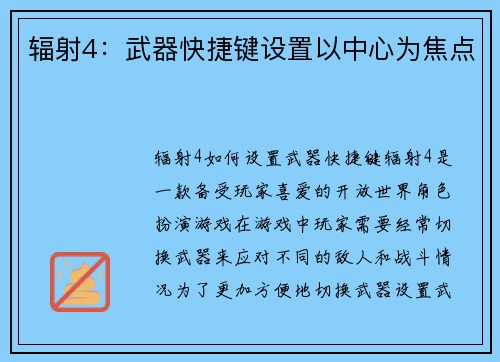 辐射4：武器快捷键设置以中心为焦点

辐射4如何设置武器快捷键辐射4是一款备受玩家喜爱的开放世界角色扮演游戏在游戏中玩家需要经常切换武器来应对不同的敌人和战斗情况为了更加方便地切换武器设置武